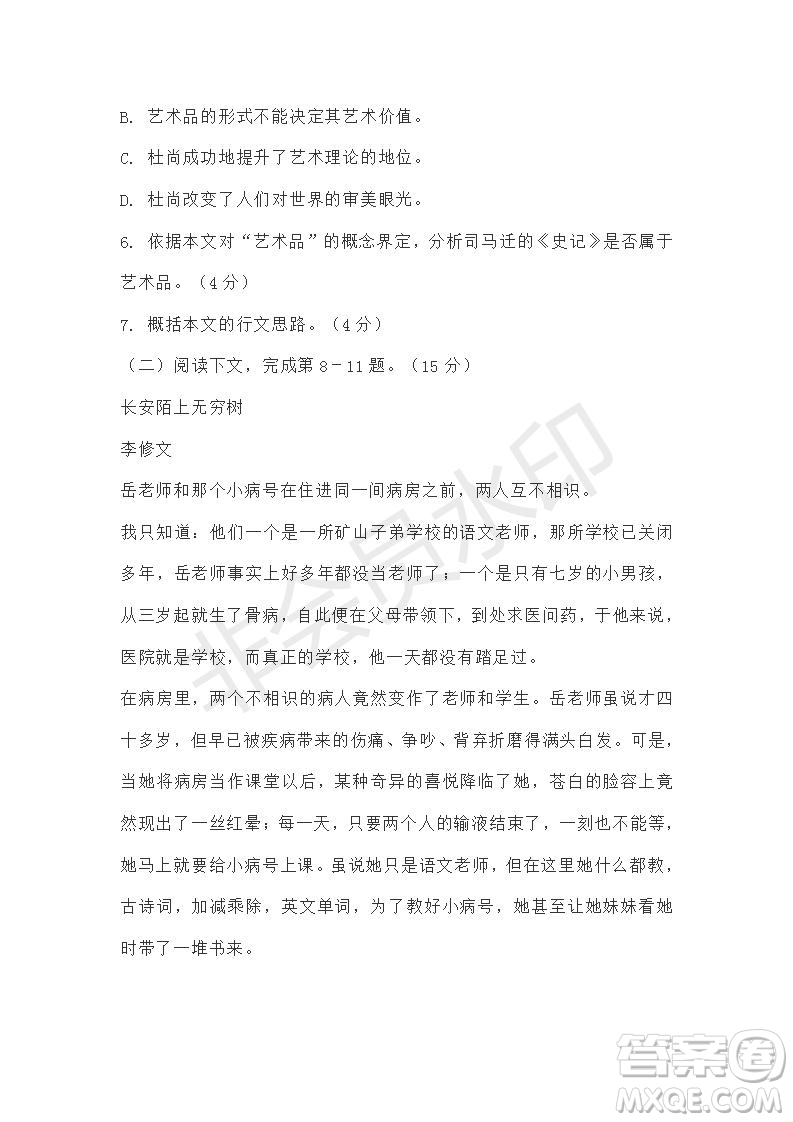 B. 艺术品的形式不能决定其艺术价值。

C. 杜尚成功地提升了艺术理论的地位。

D. 杜尚改变了人们对世界的审美眼光。

6. 依据本文对“艺术品”的概念界定，分析司马迁的《史记》是否属于艺术品。（4 分）

7. 概括本文的行文思路。（4 分）

（二）阅读下文，完成第 8－11 题。（15 分）

长安陌上无穷树

李修文

岳老师和那个小病号在住进同一间病房之前，两人互不相识。

我只知道：他们一个是一所矿山子弟学校的语文老师，那所学校已关闭多年，岳老师事实上好多年都没当老师了；一个是只有七岁的小男孩，从三岁起就生了骨病，自此便在父母带领下，到处求医问药，于他来说，医院就是学校，而真正的学校，他一天都没有踏足过。

在病房里，两个不相识的病人竟然变作了老师和学生。岳老师虽说才四十多岁，但早已被疾病带来的伤痛、争吵、背弃折磨得满头白发。可是，当她将病房当作课堂以后，某种奇异的喜悦降临了她，苍白的脸容上竟然现出了一丝红晕；每一天，只要两个人的输液结束了，一刻也不能等，她马上就要给小病号上课。虽说她只是语文老师，但在这里她什么都教，古诗词，加减乘除，英文单词，为了教好小病号，她甚至让她妹妹看她时带了一堆书来。

非会员水印

答案圈
MXQE.COM